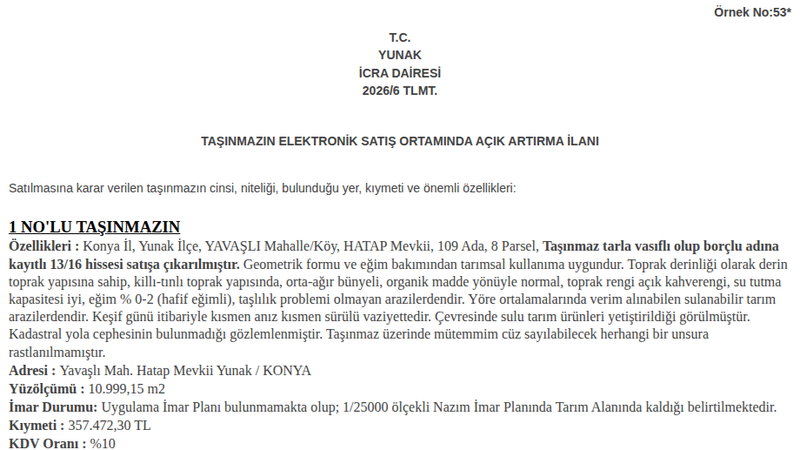 Örnek No:53*

T.C.
YUNAK
İCRA DAİRESİ
2026/6 TLMT.

TAŞINMAZIN ELEKTRONİK SATIŞ ORTAMINDA AÇIK ARTIRMA İLANI

Satılmasına karar verilen taşınmazın cinsi, niteliği, bulunduğu yer, kıymeti ve önemli özellikleri:

1 NO'LU TAŞINMAZIN
Özellikleri : Konya İl, Yunak İlçe, YAVAŞLI Mahalle/Köy, HATAP Mevkii, 109 Ada, 8 Parsel, Taşınmaz tarla vasıflı olup borçlu adına kayıtlı 13/16 hissesi satışa çıkarılmıştır. Geometrik formu ve eğim bakımından tarımsal kullanıma uygundur. Toprak derinliği olarak derin toprak yapısına sahip, killi-tınlı toprak yapısında, orta-ağır bünyeli, organik madde yönüyle normal, toprak rengi açık kahverengi, su tutma kapasitesi iyi, eğim % 0-2 (hafif eğimli), taşlılık problemi olmayan arazilerdendir. Yöre ortalamalarında verim alınabilen sulanabilir tarım arazilerdendir. Keşif günü itibariyle kısmen anız kısmen sürülü vaziyettedir. Çevresinde sulu tarım ürünleri yetiştirildiği görülmüştür. Kadastral yola cephesinin bulunmadığı gözlemlenmiştir. Taşınmaz üzerinde mütemmim cüz sayılabilecek herhangi bir unsura rastlanılmamıştır.
Adresi : Yavaşlı Mah. Hatap Mevkii Yunak / KONYA
Yüzölçümü : 10.999,15 m2
İmar Durumu: Uygulama İmar Planı bulunmamakta olup; 1/25000 ölçekli Nazım İmar Planında Tarım Alanında kaldığı belirtilmektedir.
Kıymeti : 357.472,30 TL
KDV Oranı : %10